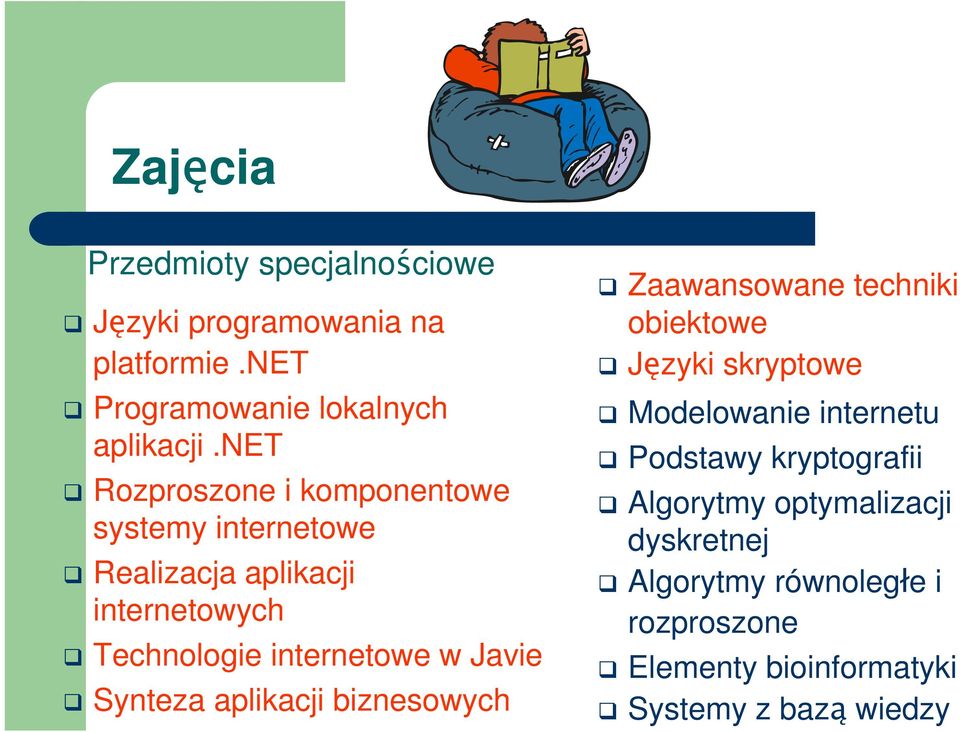 Zajęcia

Przedmioty specjalnościowe

❑ Języki programowania na platformie .NET
❑ Programowanie lokalnych aplikacji .NET
❑ Rozproszone i komponentowe systemy internetowe
❑ Realizacja aplikacji internetowych
❑ Technologie internetowe w Javie
❑ Synteza aplikacji biznesowych

❑ Zaawansowane techniki obiektowe
❑ Języki skryptowe
❑ Modelowanie internetu
❑ Podstawy kryptografii
❑ Algorytmy optymalizacji dyskretnej
❑ Algorytmy równoległe i rozproszone
❑ Elementy bioinformatyki
❑ Systemy z bazą wiedzy